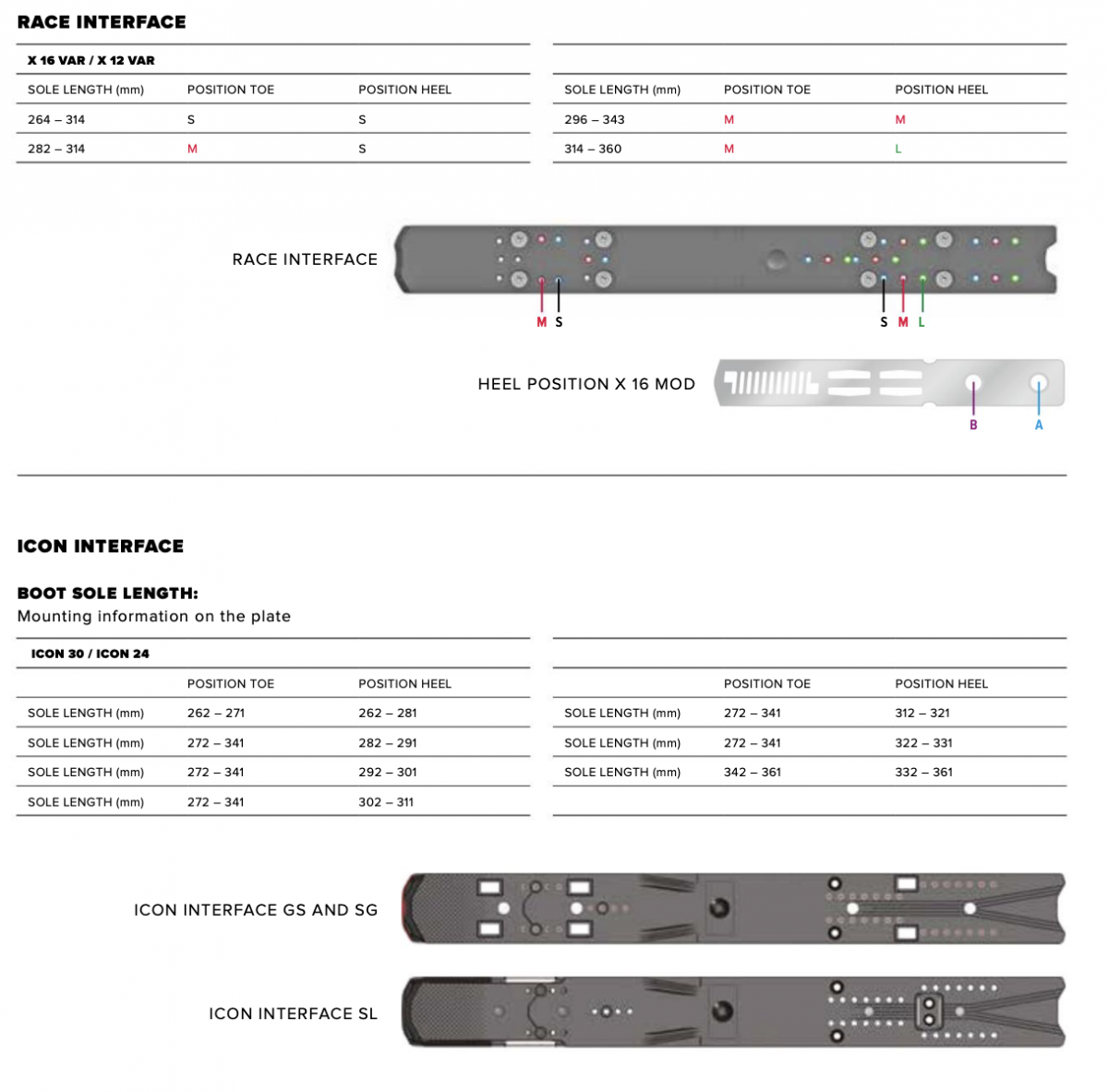 RACE INTERFACE

X 16 VAR / X 12 VAR

| SOLE LENGTH (mm) | POSITION TOE | POSITION HEEL |
|---|---|---|
| 264 – 314 | S | S |
| 282 – 314 | M | S |

| SOLE LENGTH (mm) | POSITION TOE | POSITION HEEL |
|---|---|---|
| 296 – 343 | M | M |
| 314 – 360 | M | L |

RACE INTERFACE

M S

S M L

HEEL POSITION X 16 MOD

B A

ICON INTERFACE

BOOT SOLE LENGTH:
Mounting information on the plate

ICON 30 / ICON 24

| | POSITION TOE | POSITION HEEL |
|---|---|---|
| SOLE LENGTH (mm) | 262 – 271 | 262 – 281 |
| SOLE LENGTH (mm) | 272 – 341 | 282 – 291 |
| SOLE LENGTH (mm) | 272 – 341 | 292 – 301 |
| SOLE LENGTH (mm) | 272 – 341 | 302 – 311 |

| | POSITION TOE | POSITION HEEL |
|---|---|---|
| SOLE LENGTH (mm) | 272 – 341 | 312 – 321 |
| SOLE LENGTH (mm) | 272 – 341 | 322 – 331 |
| SOLE LENGTH (mm) | 342 – 361 | 332 – 361 |

ICON INTERFACE GS AND SG

ICON INTERFACE SL